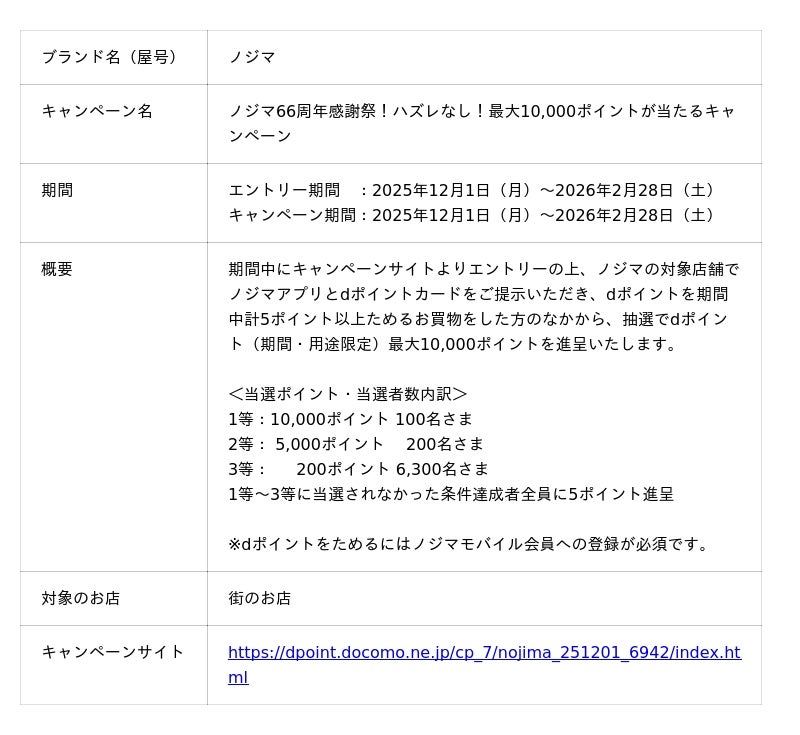 | ブランド名（屋号） | ノジマ |
|---|---|
| キャンペーン名 | ノジマ66周年感謝祭！ハズレなし！最大10,000ポイントが当たるキャンペーン |
| 期間 | エントリー期間　：2025年12月1日（月）～2026年2月28日（土）<br>キャンペーン期間：2025年12月1日（月）～2026年2月28日（土） |
| 概要 | 期間中にキャンペーンサイトよりエントリーの上、ノジマの対象店舗でノジマアプリとdポイントカードをご提示いただき、dポイントを期間中計5ポイント以上ためるお買物をした方のなかから、抽選でdポイント（期間・用途限定）最大10,000ポイントを進呈いたします。<br><br>＜当選ポイント・当選者数内訳＞<br>1等：10,000ポイント 100名さま<br>2等： 5,000ポイント　200名さま<br>3等：　　200ポイント 6,300名さま<br>1等～3等に当選されなかった条件達成者全員に5ポイント進呈<br><br>※dポイントをためるにはノジマモバイル会員への登録が必須です。 |
| 対象のお店 | 街のお店 |
| キャンペーンサイト | https://dpoint.docomo.ne.jp/cp_7/nojima_251201_6942/index.html |